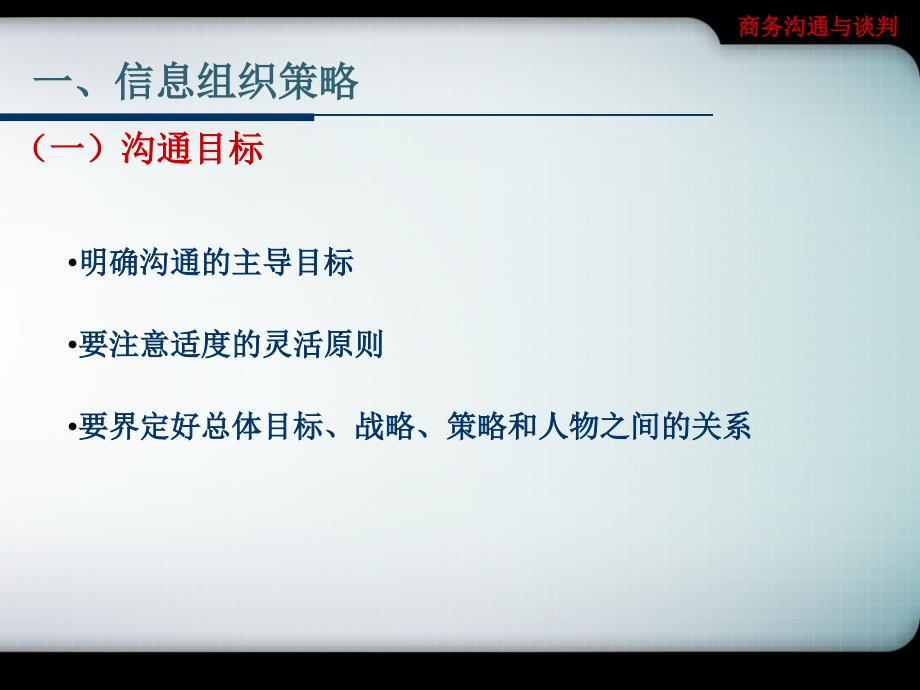 商务沟通与谈判

一、信息组织策略

（一）沟通目标

•明确沟通的主导目标

•要注意适度的灵活原则

•要界定好总体目标、战略、策略和人物之间的关系